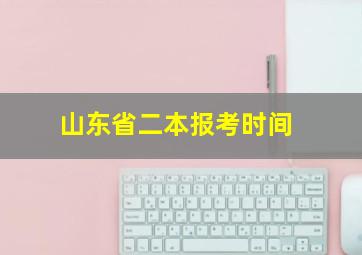 山东省二本报考时间